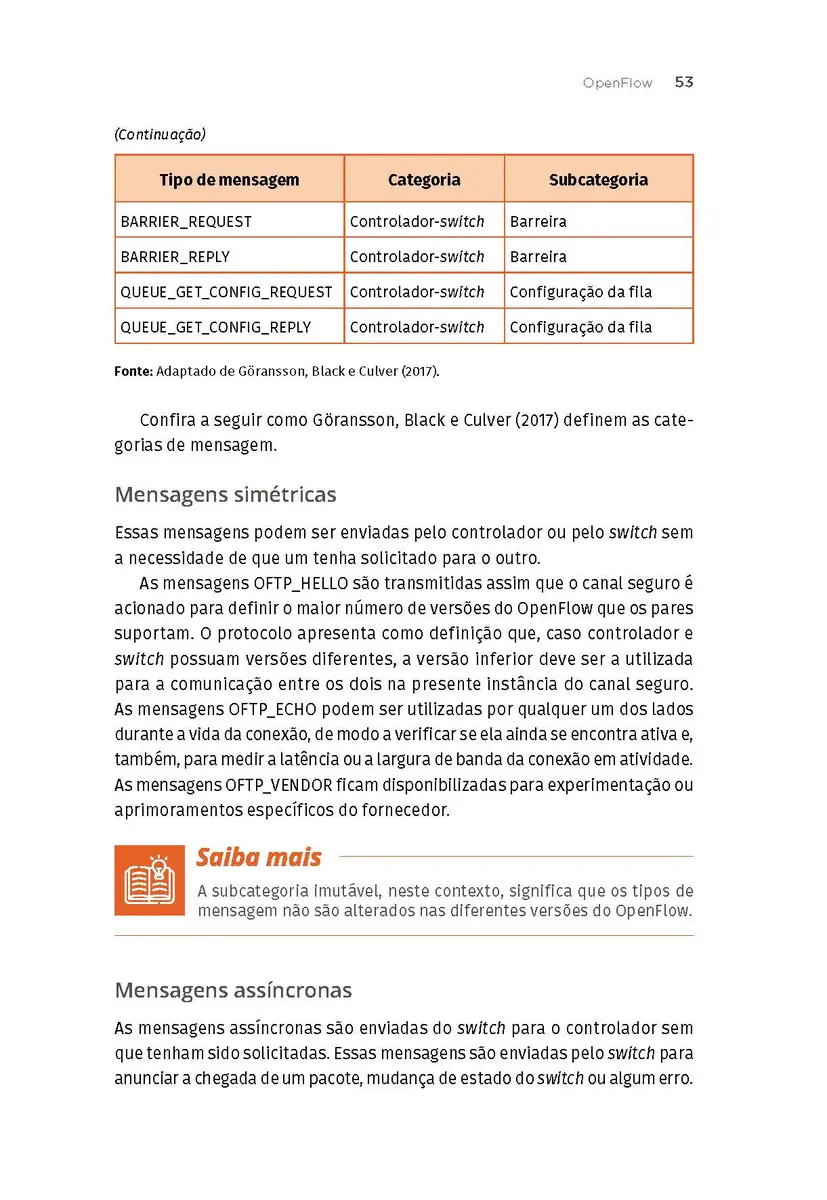 OpenFlow 53

(Continuação)

| Tipo de mensagem | Categoria | Subcategoria |
|---|---|---|
| BARRIER_REQUEST | Controlador-switch | Barreira |
| BARRIER_REPLY | Controlador-switch | Barreira |
| QUEUE_GET_CONFIG_REQUEST | Controlador-switch | Configuração da fila |
| QUEUE_GET_CONFIG_REPLY | Controlador-switch | Configuração da fila |

Fonte: Adaptado de Göransson, Black e Culver (2017).

Confira a seguir como Göransson, Black e Culver (2017) definem as categorias de mensagem.

Mensagens simétricas

Essas mensagens podem ser enviadas pelo controlador ou pelo switch sem a necessidade de que um tenha solicitado para o outro.

As mensagens OFTP_HELLO são transmitidas assim que o canal seguro é acionado para definir o maior número de versões do OpenFlow que os pares suportam. O protocolo apresenta como definição que, caso controlador e switch possuam versões diferentes, a versão inferior deve ser a utilizada para a comunicação entre os dois na presente instância do canal seguro. As mensagens OFTP_ECHO podem ser utilizadas por qualquer um dos lados durante a vida da conexão, de modo a verificar se ela ainda se encontra ativa e, também, para medir a latência ou a largura de banda da conexão em atividade. As mensagens OFTP_VENDOR ficam disponibilizadas para experimentação ou aprimoramentos específicos do fornecedor.

Saiba mais

A subcategoria imutável, neste contexto, significa que os tipos de mensagem não são alterados nas diferentes versões do OpenFlow.

Mensagens assíncronas

As mensagens assíncronas são enviadas do switch para o controlador sem que tenham sido solicitadas. Essas mensagens são enviadas pelo switch para anunciar a chegada de um pacote, mudança de estado do switch ou algum erro.